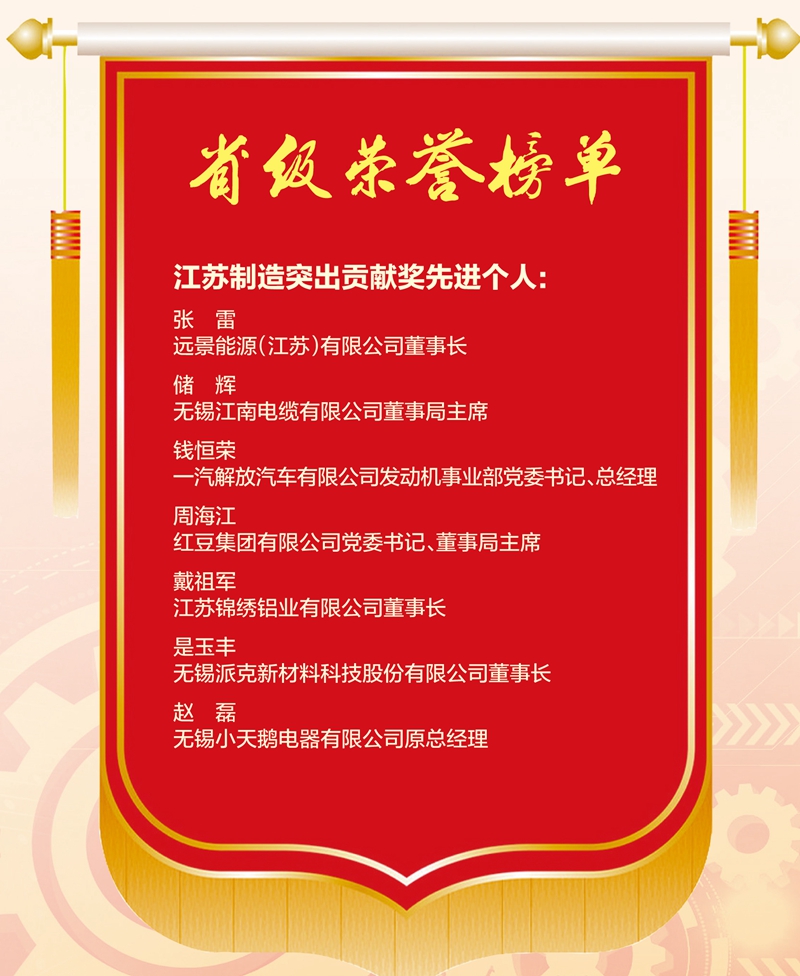 省级荣誉榜单

江苏制造突出贡献奖先进个人:

张 雷
远景能源(江苏)有限公司董事长

储 辉
无锡江南电缆有限公司董事局主席

钱恒荣
一汽解放汽车有限公司发动机事业部党委书记、总经理

周海江
红豆集团有限公司党委书记、董事局主席

戴祖军
江苏锦绣铝业有限公司董事长

是玉丰
无锡派克新材料科技股份有限公司董事长

赵 磊
无锡小天鹅电器有限公司原总经理